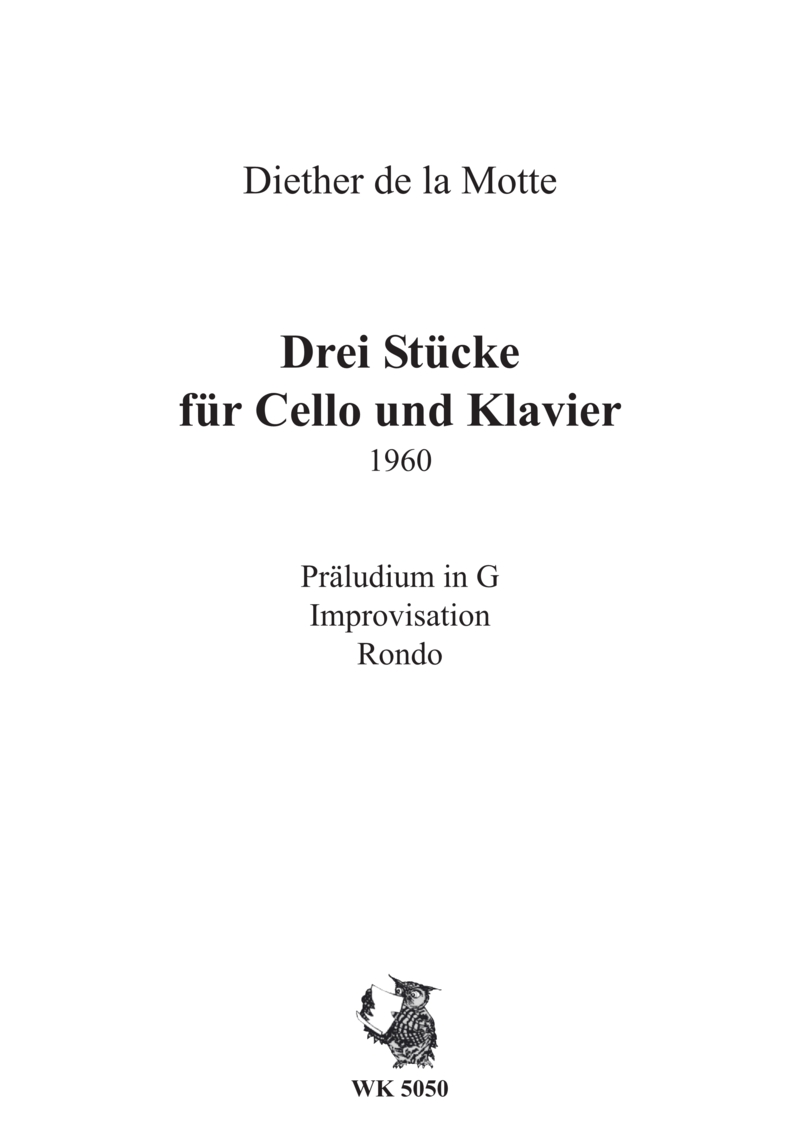 Diether de la Motte

Drei Stücke
für Cello und Klavier
1960

Präludium in G
Improvisation
Rondo

WK 5050